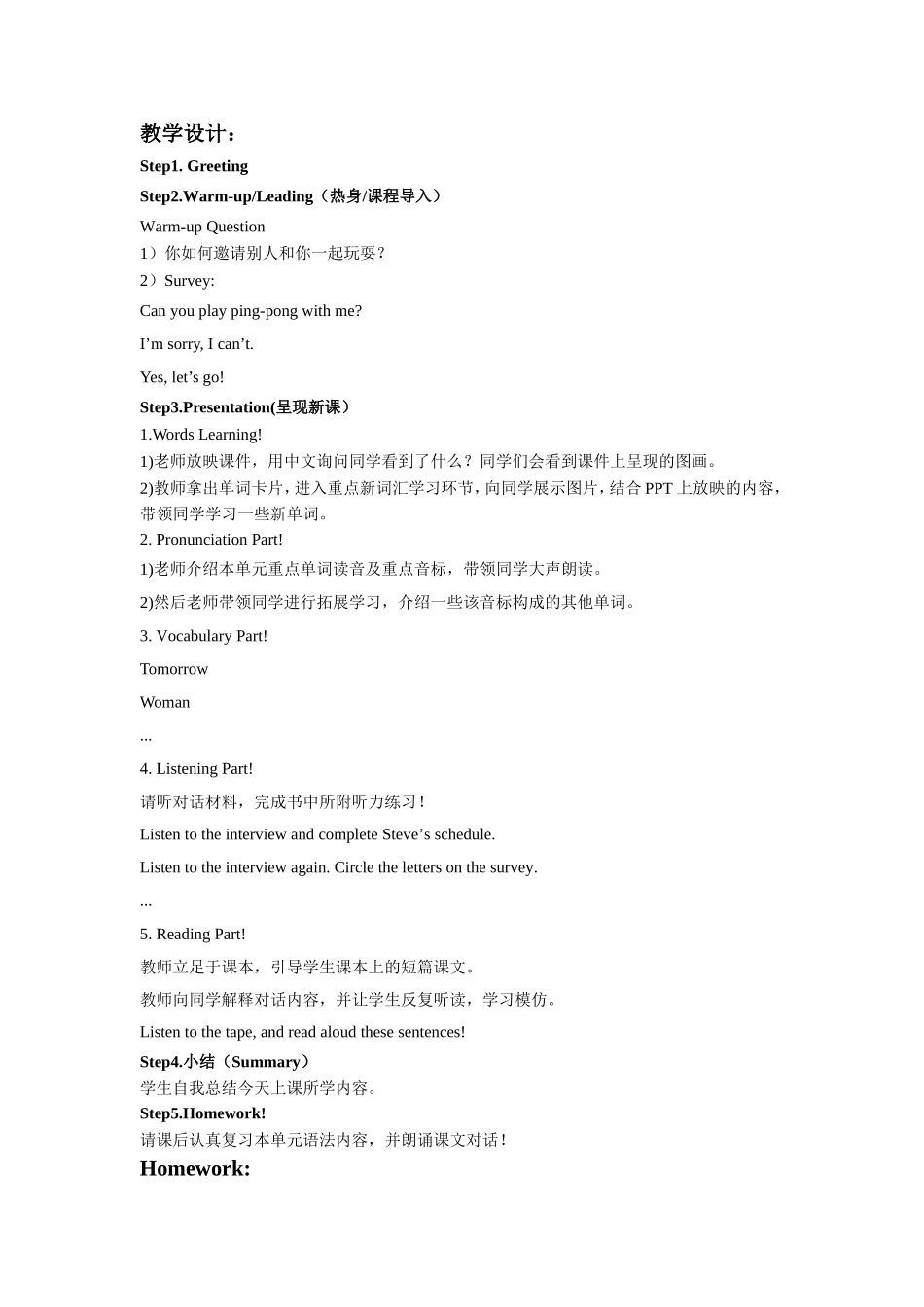 教学设计：

Step1. Greeting

Step2.Warm-up/Leading（热身/课程导入）

Warm-up Question
1）你如何邀请别人和你一起玩耍？
2）Survey:

Can you play ping-pong with me?

I’m sorry, I can’t.

Yes, let’s go!

Step3.Presentation(呈现新课）
1.Words Learning!
1)老师放映课件，用中文询问同学看到了什么？同学们会看到课件上呈现的图画。
2)教师拿出单词卡片，进入重点新词汇学习环节，向同学展示图片，结合 PPT 上放映的内容，带领同学学习一些新单词。
2. Pronunciation Part!

1)老师介绍本单元重点单词读音及重点音标，带领同学大声朗读。

2)然后老师带领同学进行拓展学习，介绍一些该音标构成的其他单词。

3. Vocabulary Part!

Tomorrow

Woman

...

4. Listening Part!

请听对话材料，完成书中所附听力练习！

Listen to the interview and complete Steve’s schedule.

Listen to the interview again. Circle the letters on the survey.

...

5. Reading Part!

教师立足于课本，引导学生课本上的短篇课文。

教师向同学解释对话内容，并让学生反复听读，学习模仿。

Listen to the tape, and read aloud these sentences!

Step4.小结（Summary）
学生自我总结今天上课所学内容。

Step5.Homework!
请课后认真复习本单元语法内容，并朗诵课文对话！

Homework: